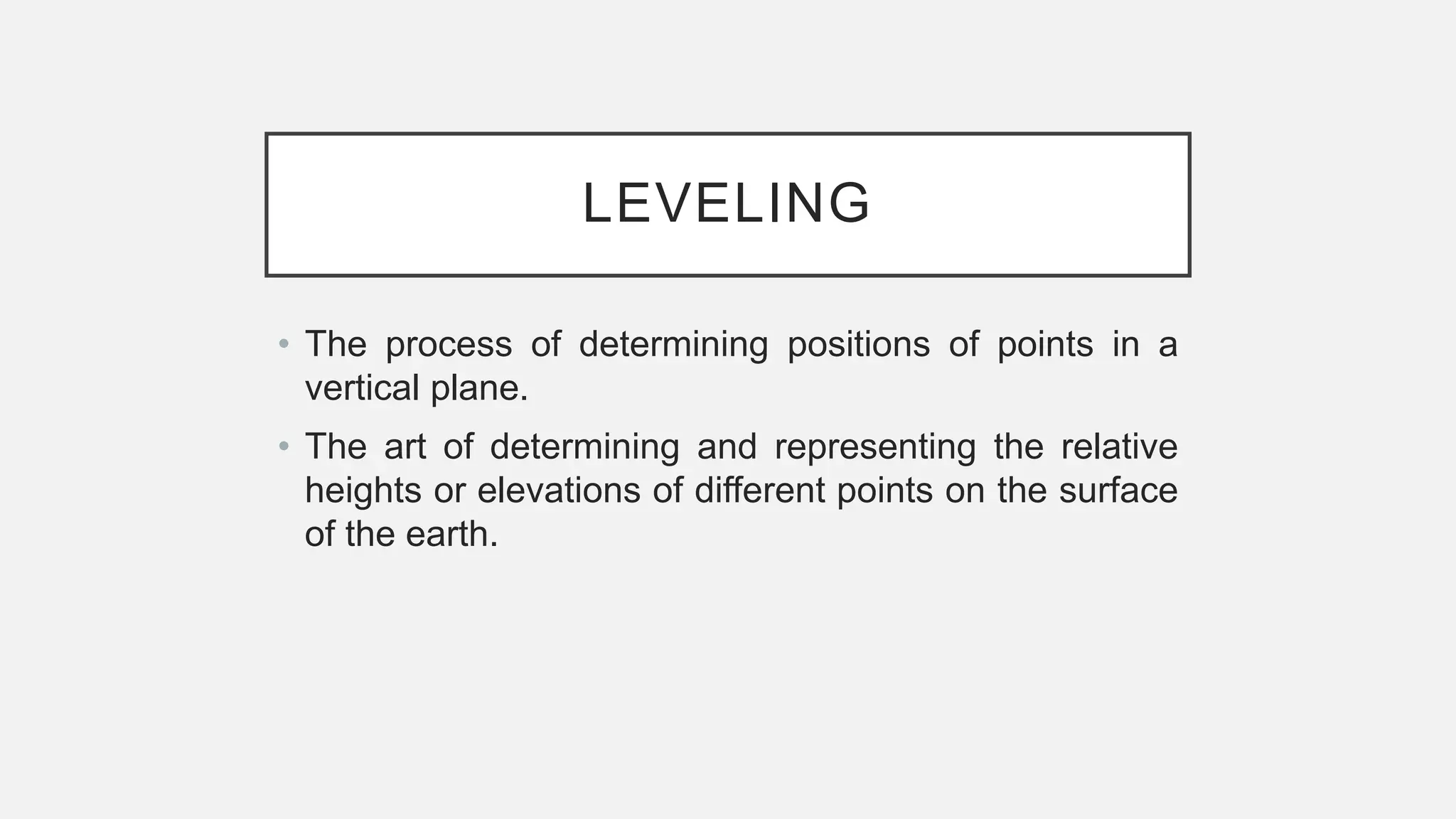 LEVELING

• The process of determining positions of points in a vertical plane.
• The art of determining and representing the relative heights or elevations of different points on the surface of the earth.